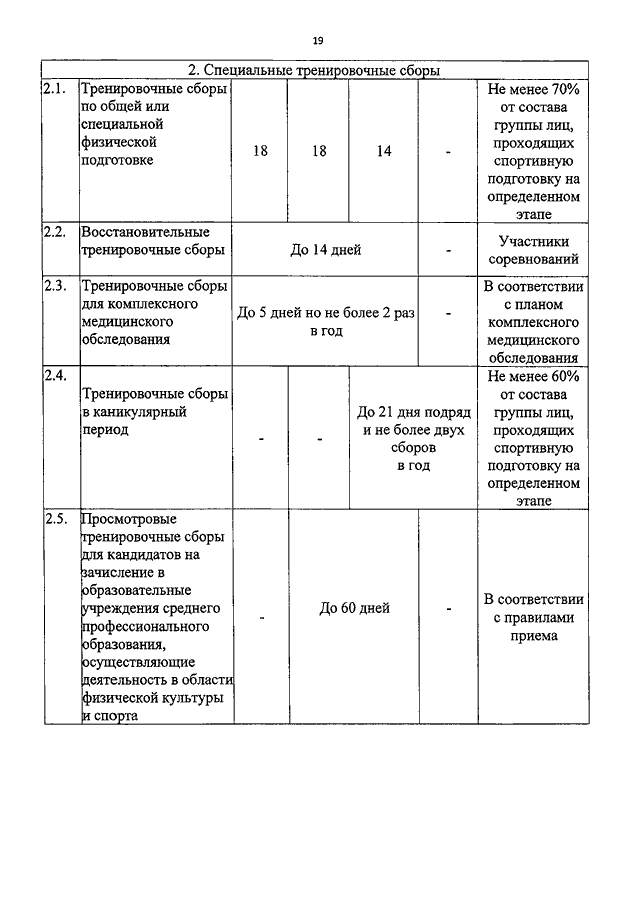 19

| 2. Специальные тренировочные сборы | | | | | | |
|---|---|---|---|---|---|---|
| 2.1. | Тренировочные сборы по общей или специальной физической подготовке | 18 | 18 | 14 | - | Не менее 70% от состава группы лиц, проходящих спортивную подготовку на определенном этапе |
| 2.2. | Восстановительные тренировочные сборы | До 14 дней | | | - | Участники соревнований |
| 2.3. | Тренировочные сборы для комплексного медицинского обследования | До 5 дней но не более 2 раз в год | | | - | В соответствии с планом комплексного медицинского обследования |
| 2.4. | Тренировочные сборы в каникулярный период | - | - | До 21 дня подряд и не более двух сборов в год | | Не менее 60% от состава группы лиц, проходящих спортивную подготовку на определенном этапе |
| 2.5. | Просмотровые тренировочные сборы для кандидатов на зачисление в образовательные учреждения среднего профессионального образования, осуществляющие деятельность в области физической культуры и спорта | - | До 60 дней | | - | В соответствии с правилами приема |